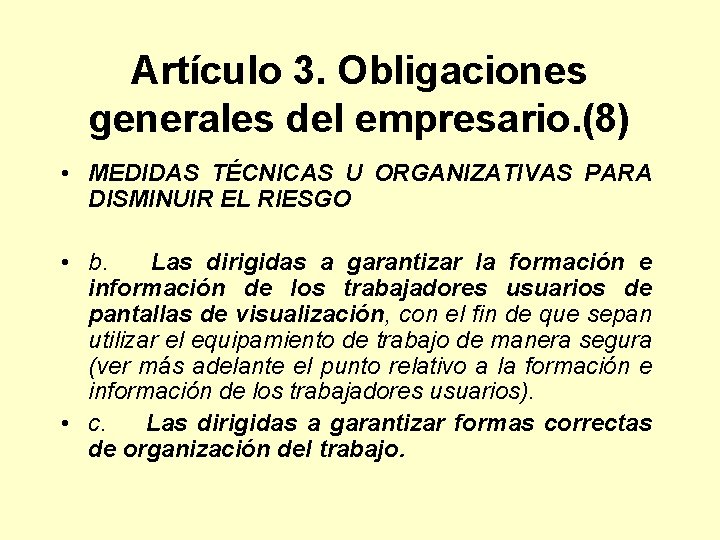 Artículo 3. Obligaciones generales del empresario.(8)

• MEDIDAS TÉCNICAS U ORGANIZATIVAS PARA DISMINUIR EL RIESGO

• b. Las dirigidas a garantizar la formación e información de los trabajadores usuarios de pantallas de visualización, con el fin de que sepan utilizar el equipamiento de trabajo de manera segura (ver más adelante el punto relativo a la formación e información de los trabajadores usuarios).

• c. Las dirigidas a garantizar formas correctas de organización del trabajo.